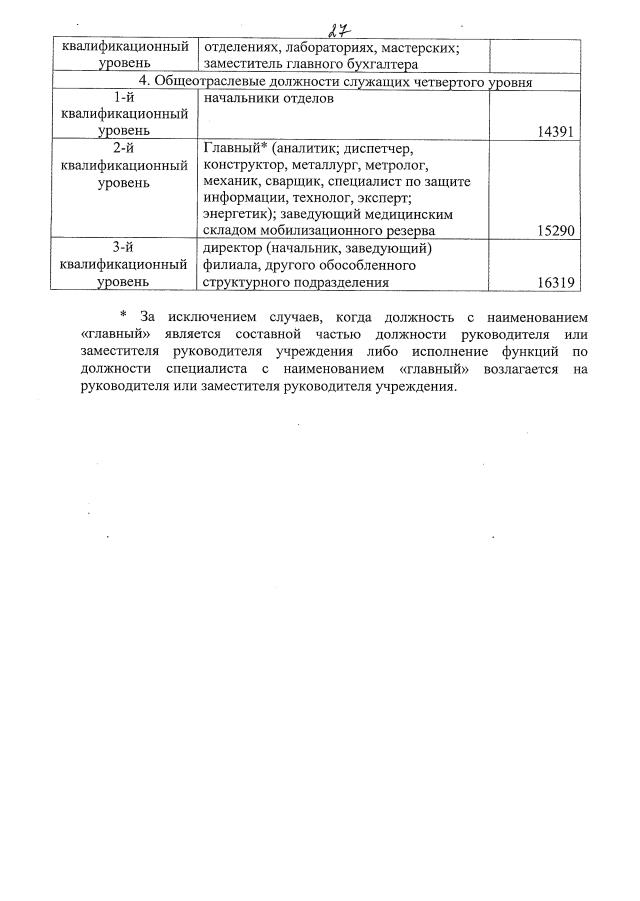 27

| квалификационный уровень | отделениях, лабораториях, мастерских; заместитель главного бухгалтера | |
|---|---|---|
| 4. Общеотраслевые должности служащих четвертого уровня | | |
| 1-й квалификационный уровень | начальники отделов | 14391 |
| 2-й квалификационный уровень | Главный* (аналитик; диспетчер, конструктор, металлург, метролог, механик, сварщик, специалист по защите информации, технолог, эксперт; энергетик); заведующий медицинским складом мобилизационного резерва | 15290 |
| 3-й квалификационный уровень | директор (начальник, заведующий) филиала, другого обособленного структурного подразделения | 16319 |

* За исключением случаев, когда должность с наименованием «главный» является составной частью должности руководителя или заместителя руководителя учреждения либо исполнение функций по должности специалиста с наименованием «главный» возлагается на руководителя или заместителя руководителя учреждения.